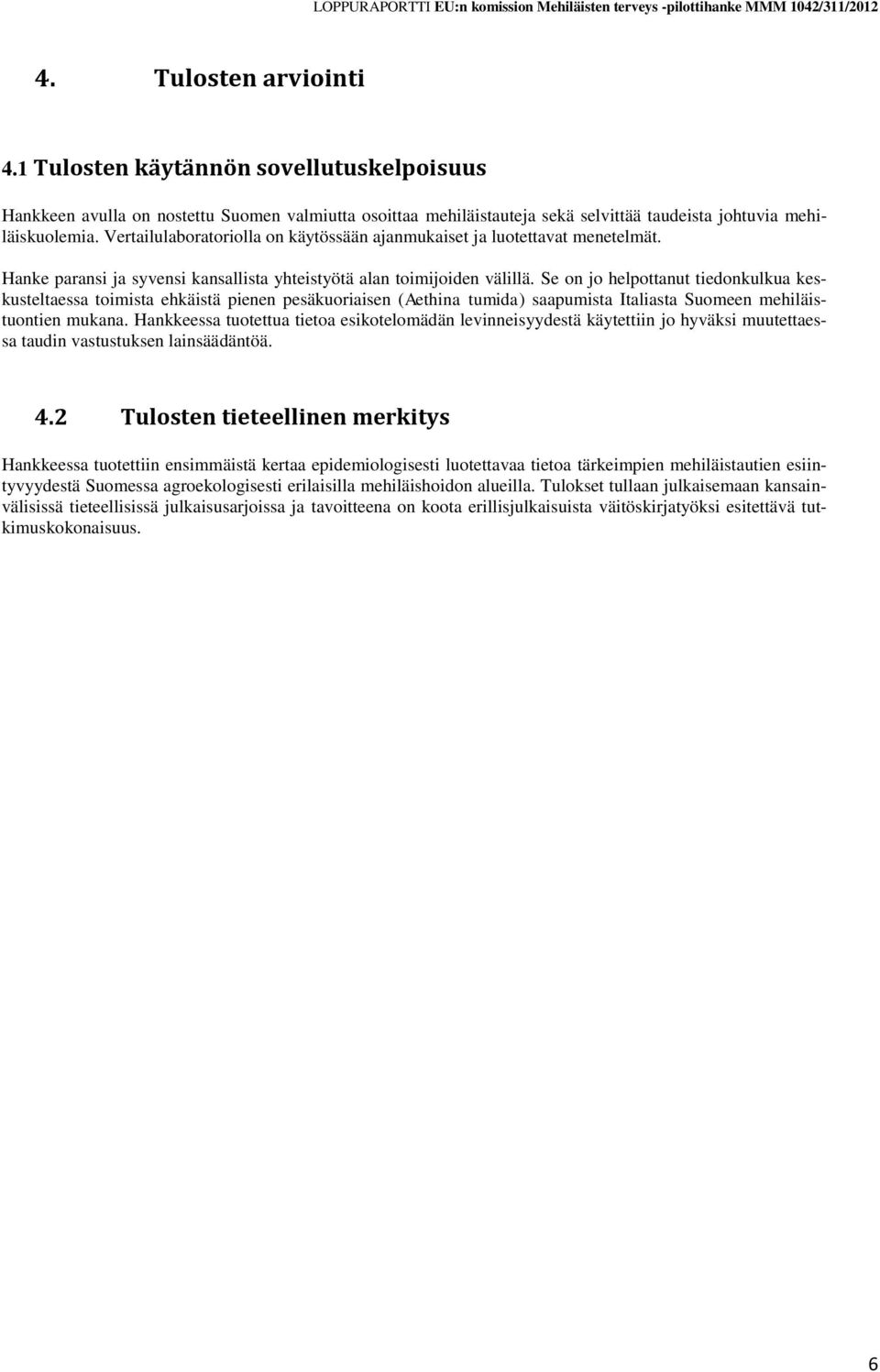 LOPPURAPORTTI EU:n komission Mehiläisten terveys -pilottihanke MMM 1042/311/2012

4. Tulosten arviointi

4.1 Tulosten käytännön sovellutuskelpoisuus

Hankkeen avulla on nostettu Suomen valmiutta osoittaa mehiläistauteja sekä selvittää taudeista johtuvia mehiläiskuolemia. Vertailulaboratoriolla on käytössään ajanmukaiset ja luotettavat menetelmät.

Hanke paransi ja syvensi kansallista yhteistyötä alan toimijoiden välillä. Se on jo helpottanut tiedonkulkua keskusteltaessa toimista ehkäistä pienen pesäkuoriaisen (Aethina tumida) saapumista Italiasta Suomeen mehiläistuontien mukana. Hankkeessa tuotettua tietoa esikotelomädän levinneisyydestä käytettiin jo hyväksi muutettaessa taudin vastustuksen lainsäädäntöä.

4.2 Tulosten tieteellinen merkitys

Hankkeessa tuotettiin ensimmäistä kertaa epidemiologisesti luotettavaa tietoa tärkeimpien mehiläistautien esiintyvyydestä Suomessa agroekologisesti erilaisilla mehiläishoidon alueilla. Tulokset tullaan julkaisemaan kansainvälisissä tieteellisissä julkaisusarjoissa ja tavoitteena on koota erillisjulkaisuista väitöskirjatyöksi esitettävä tutkimuskokonaisuus.

6